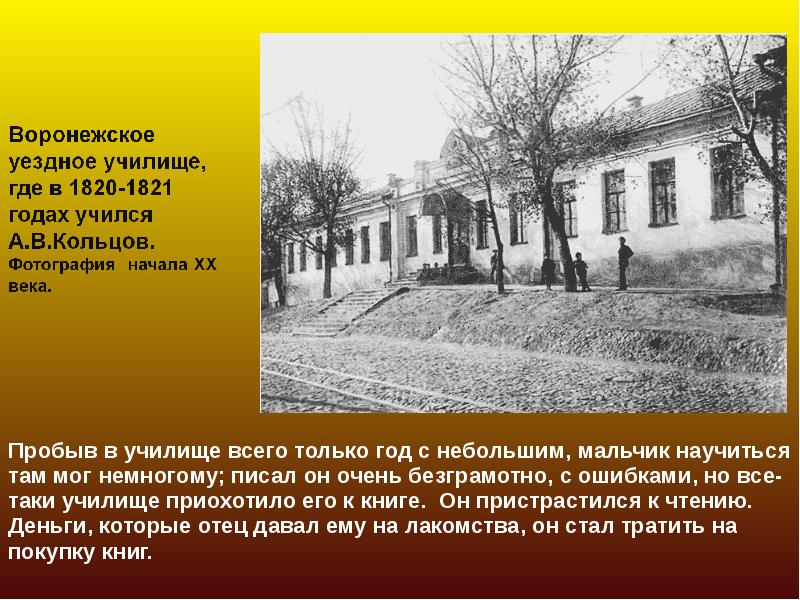 Воронежское уездное училище, где в 1820-1821 годах учился А.В.Кольцов.
Фотография начала XX века.

Пробыв в училище всего только год с небольшим, мальчик научиться там мог немногому; писал он очень безграмотно, с ошибками, но все-таки училище приохотило его к книге. Он пристрастился к чтению. Деньги, которые отец давал ему на лакомства, он стал тратить на покупку книг.